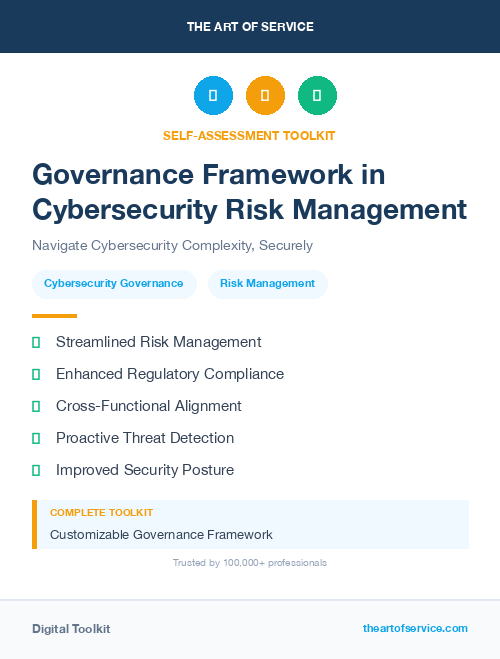 THE ART OF SERVICE

SELF-ASSESSMENT TOOLKIT

Governance Framework in Cybersecurity Risk Management

Navigate Cybersecurity Complexity, Securely

Cybersecurity Governance

Risk Management

Streamlined Risk Management

Enhanced Regulatory Compliance

Cross-Functional Alignment

Proactive Threat Detection

Improved Security Posture

COMPLETE TOOLKIT

Customizable Governance Framework

Trusted by 100,000+ professionals

Digital Toolkit

theartofservice.com